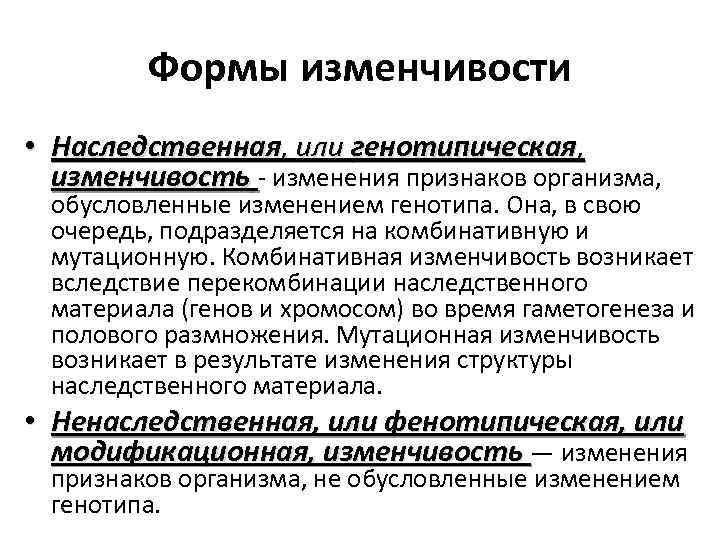 Формы изменчивости

• Наследственная, или генотипическая, изменчивость - изменения признаков организма, обусловленные изменением генотипа. Она, в свою очередь, подразделяется на комбинативную и мутационную. Комбинативная изменчивость возникает вследствие перекомбинации наследственного материала (генов и хромосом) во время гаметогенеза и полового размножения. Мутационная изменчивость возникает в результате изменения структуры наследственного материала.

• Ненаследственная, или фенотипическая, или модификационная, изменчивость — изменения признаков организма, не обусловленные изменением генотипа.